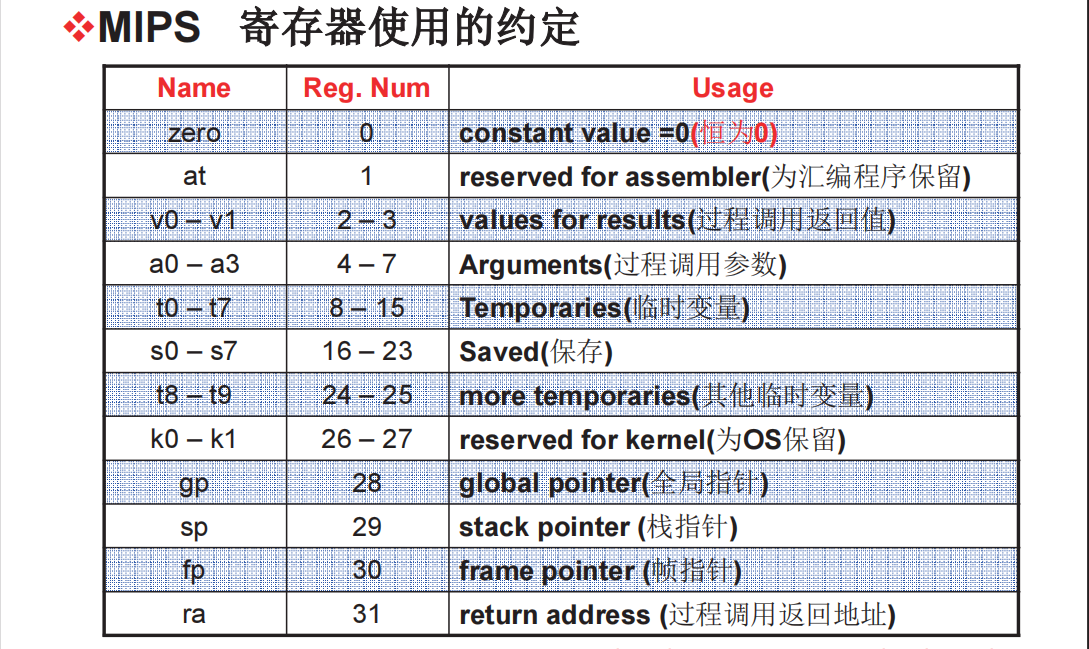 ❖MIPS 寄存器使用的约定

| Name | Reg. Num | Usage |
|---|---|---|
| zero | 0 | constant value =0(恒为0) |
| at | 1 | reserved for assembler(为汇编程序保留) |
| v0 – v1 | 2 – 3 | values for results(过程调用返回值) |
| a0 – a3 | 4 – 7 | Arguments(过程调用参数) |
| t0 – t7 | 8 – 15 | Temporaries(临时变量) |
| s0 – s7 | 16 – 23 | Saved(保存) |
| t8 – t9 | 24 – 25 | more temporaries(其他临时变量) |
| k0 – k1 | 26 – 27 | reserved for kernel(为OS保留) |
| gp | 28 | global pointer(全局指针) |
| sp | 29 | stack pointer (栈指针) |
| fp | 30 | frame pointer (帧指针) |
| ra | 31 | return address (过程调用返回地址) |